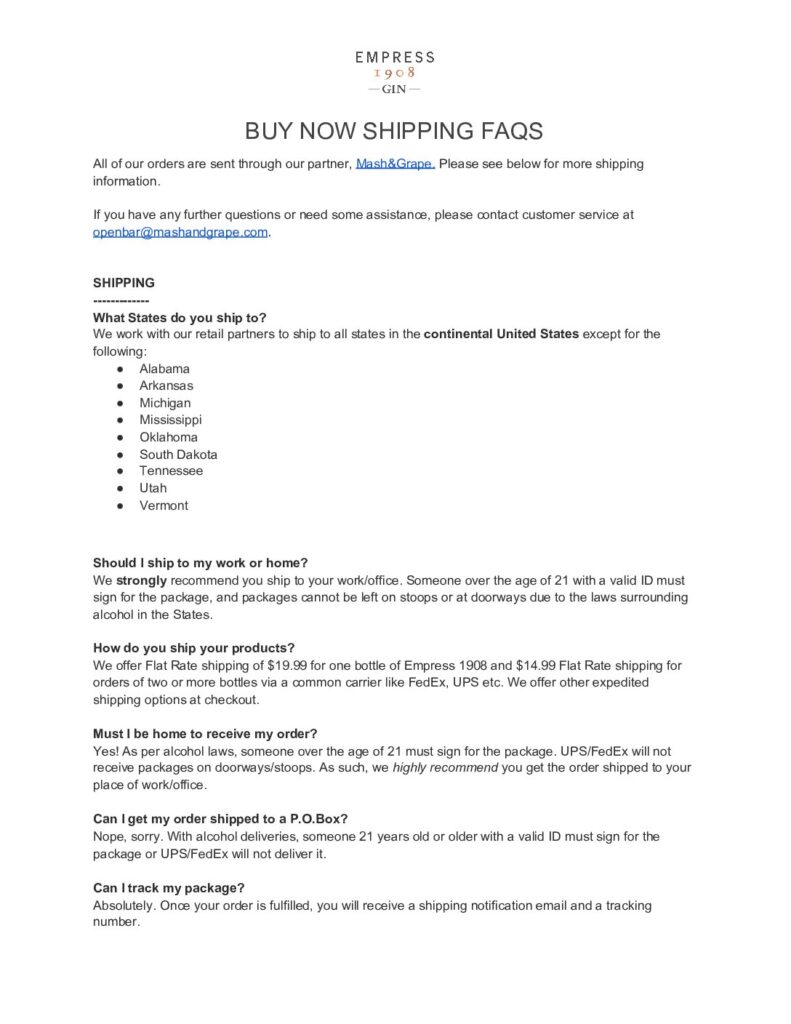 EMPRESS
1908
— GIN —

BUY NOW SHIPPING FAQS

All of our orders are sent through our partner, Mash&Grape. Please see below for more shipping information.

If you have any further questions or need some assistance, please contact customer service at openbar@mashandgrape.com.

SHIPPING
-------------
What States do you ship to?
We work with our retail partners to ship to all states in the continental United States except for the following:
• Alabama
• Arkansas
• Michigan
• Mississippi
• Oklahoma
• South Dakota
• Tennessee
• Utah
• Vermont

Should I ship to my work or home?
We strongly recommend you ship to your work/office. Someone over the age of 21 with a valid ID must sign for the package, and packages cannot be left on stoops or at doorways due to the laws surrounding alcohol in the States.

How do you ship your products?
We offer Flat Rate shipping of $19.99 for one bottle of Empress 1908 and $14.99 Flat Rate shipping for orders of two or more bottles via a common carrier like FedEx, UPS etc. We offer other expedited shipping options at checkout.

Must I be home to receive my order?
Yes! As per alcohol laws, someone over the age of 21 must sign for the package. UPS/FedEx will not receive packages on doorways/stoops. As such, we highly recommend you get the order shipped to your place of work/office.

Can I get my order shipped to a P.O.Box?
Nope, sorry. With alcohol deliveries, someone 21 years old or older with a valid ID must sign for the package or UPS/FedEx will not deliver it.

Can I track my package?
Absolutely. Once your order is fulfilled, you will receive a shipping notification email and a tracking number.